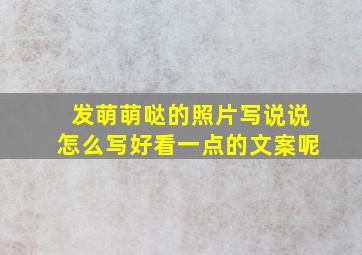 发萌萌哒的照片写说说
怎么写好看一点的文案呢